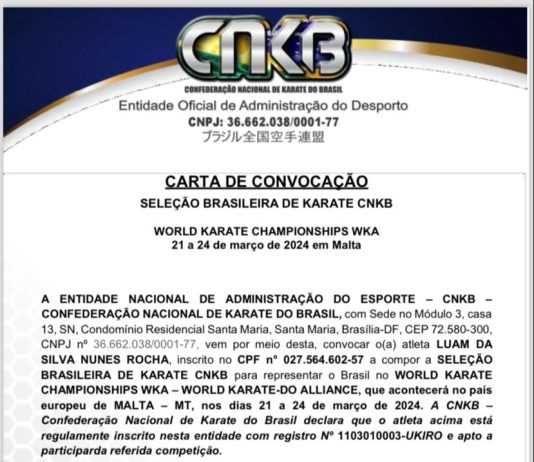 CNKB
CONFEDERAÇÃO NACIONAL DE KARATE DO BRASIL
Entidade Oficial de Administração do Desporto
CNPJ: 36.662.038/0001-77
ブラジル全国空手連盟

CARTA DE CONVOCAÇÃO
SELEÇÃO BRASILEIRA DE KARATE CNKB

WORLD KARATE CHAMPIONSHIPS WKA
21 a 24 de março de 2024 em Malta

A ENTIDADE NACIONAL DE ADMINISTRAÇÃO DO ESPORTE – CNKB – CONFEDERAÇÃO NACIONAL DE KARATE DO BRASIL, com Sede no Módulo 3, casa 13, SN, Condomínio Residencial Santa Maria, Santa Maria, Brasília-DF, CEP 72.580-300, CNPJ nº 36.662.038/0001-77, vem por meio desta, convocar o(a) atleta LUAM DA SILVA NUNES ROCHA, inscrito no CPF nº 027.564.602-57 a compor a SELEÇÃO BRASILEIRA DE KARATE CNKB para representar o Brasil no WORLD KARATE CHAMPIONSHIPS WKA – WORLD KARATE-DO ALLIANCE, que acontecerá no país europeu de MALTA – MT, nos dias 21 a 24 de março de 2024. A CNKB – Confederação Nacional de Karate do Brasil declara que o atleta acima está regulamente inscrito nesta entidade com registro Nº 1103010003-UKIRO e apto a participarda referida competição.